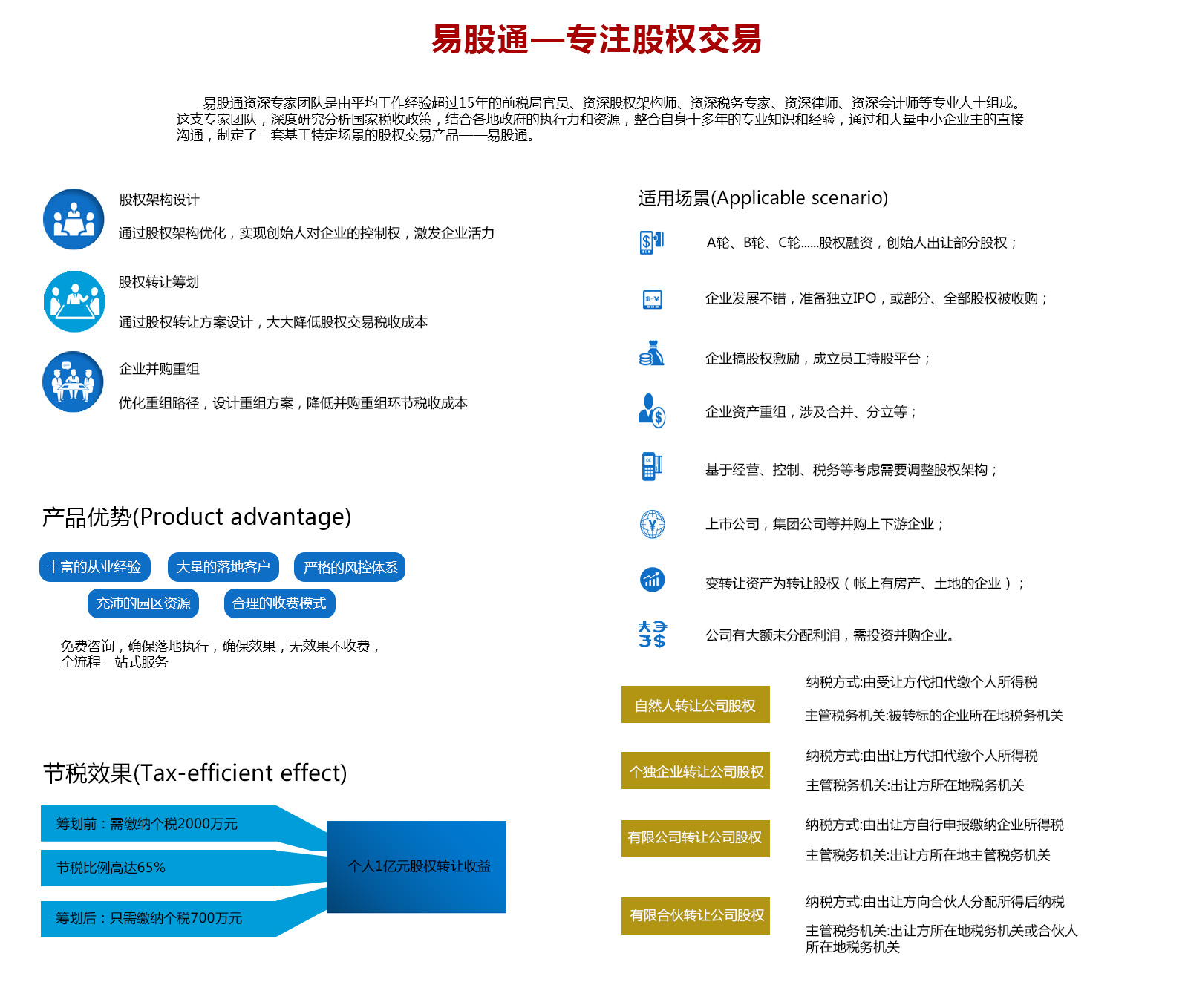 易股通—专注股权交易

易股通资深专家团队是由平均工作经验超过15年的前税局官员、资深股权架构师、资深税务专家、资深律师、资深会计师等专业人士组成。这支专家团队，深度研究分析国家税收政策，结合各地政府的执行力和资源，整合自身十多年的专业知识和经验，通过和大量中小企业主的直接沟通，制定了一套基于特定场景的股权交易产品——易股通。

股权架构设计

通过股权架构优化，实现创始人对企业的控制权，激发企业活力

股权转让筹划

通过股权转让方案设计，大大降低股权交易税收成本

企业并购重组

优化重组路径，设计重组方案，降低并购重组环节税收成本

产品优势(Product advantage)

丰富的从业经验 大量的落地客户 严格的风控体系

充沛的园区资源 合理的收费模式

免费咨询，确保落地执行，确保效果，无效果不收费，全流程一站式服务

节税效果(Tax-efficient effect)

筹划前：需缴纳个税2000万元

节税比例高达65%

筹划后：只需缴纳个税700万元

个人1亿元股权转让收益

适用场景(Applicable scenario)

A轮、B轮、C轮......股权融资，创始人出让部分股权；

企业发展不错，准备独立IPO，或部分、全部股权被收购；

企业搞股权激励，成立员工持股平台；

企业资产重组，涉及合并、分立等；

基于经营、控制、税务等考虑需要调整股权架构；

上市公司，集团公司等并购上下游企业；

变转让资产为转让股权（帐上有房产、土地的企业）；

公司有大额未分配利润，需投资并购企业。

自然人转让公司股权

纳税方式:由受让方代扣代缴个人所得税

主管税务机关:被转标的企业所在地税务机关

个独企业转让公司股权

纳税方式:由出让方代扣代缴个人所得税

主管税务机关:出让方所在地税务机关

有限公司转让公司股权

纳税方式:由出让方自行申报缴纳企业所得税

主管税务机关:出让方所在地主管税务机关

有限合伙转让公司股权

纳税方式:由出让方向合伙人分配所得后纳税

主管税务机关:出让方所在地税务机关或合伙人所在地税务机关